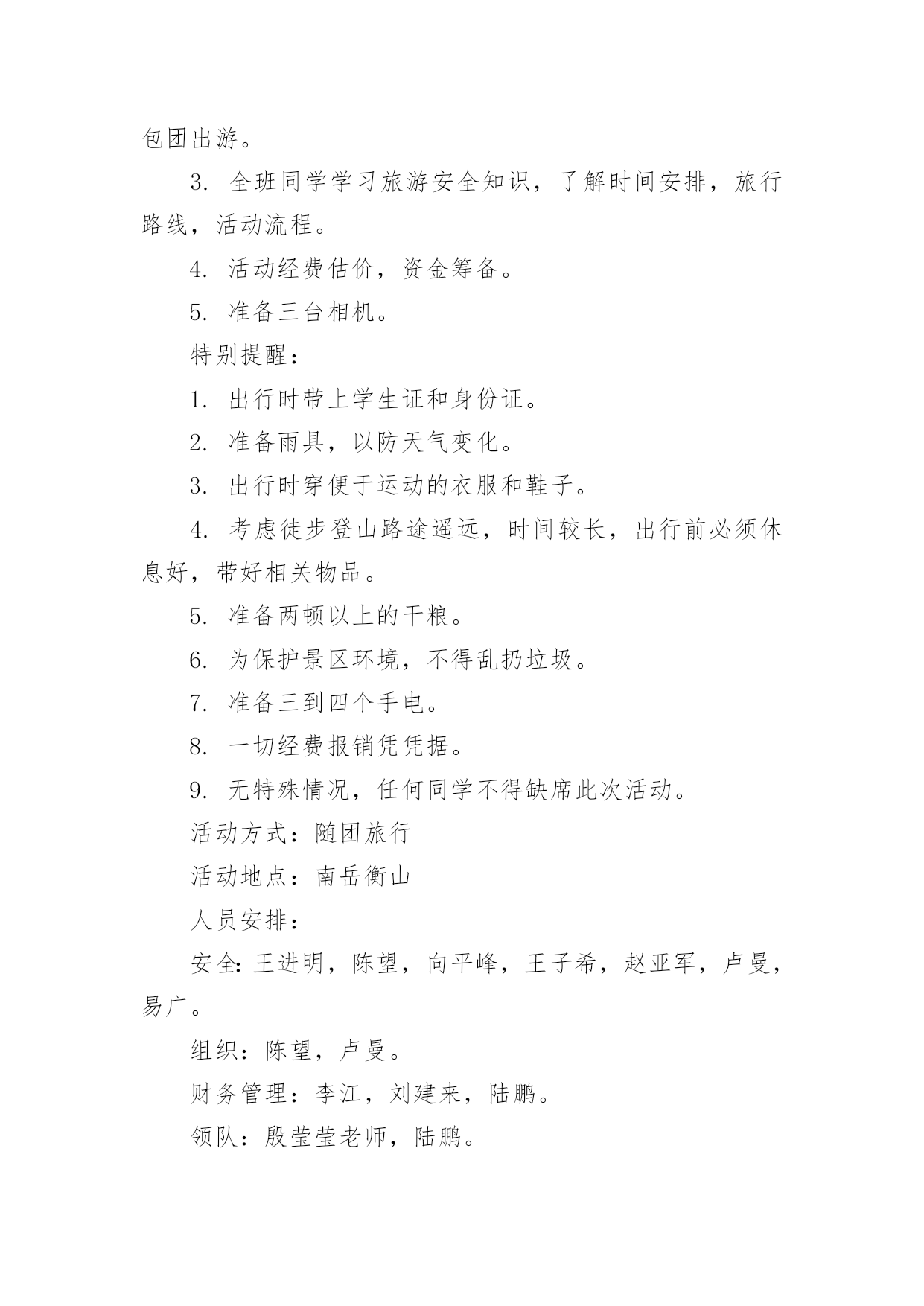 包团出游。

3. 全班同学学习旅游安全知识，了解时间安排，旅行路线，活动流程。

4. 活动经费估价，资金筹备。

5. 准备三台相机。

特别提醒：

1. 出行时带上学生证和身份证。

2. 准备雨具，以防天气变化。

3. 出行时穿便于运动的衣服和鞋子。

4. 考虑徒步登山路途遥远，时间较长，出行前必须休息好，带好相关物品。

5. 准备两顿以上的干粮。

6. 为保护景区环境，不得乱扔垃圾。

7. 准备三到四个手电。

8. 一切经费报销凭凭据。

9. 无特殊情况，任何同学不得缺席此次活动。

活动方式：随团旅行

活动地点：南岳衡山

人员安排：

安全：王进明，陈望，向平峰，王子希，赵亚军，卢曼，易广。

组织：陈望，卢曼。

财务管理：李江，刘建来，陆鹏。

领队：殷莹莹老师，陆鹏。